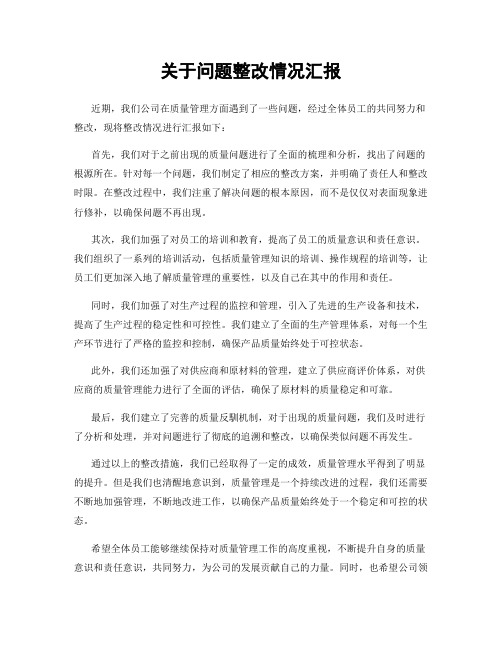 关于问题整改情况汇报

近期，我们公司在质量管理方面遇到了一些问题，经过全体员工的共同努力和整改，现将整改情况进行汇报如下：

首先，我们对于之前出现的质量问题进行了全面的梳理和分析，找出了问题的根源所在。针对每一个问题，我们制定了相应的整改方案，并明确了责任人和整改时限。在整改过程中，我们注重了解决问题的根本原因，而不是仅仅对表面现象进行修补，以确保问题不再出现。

其次，我们加强了对员工的培训和教育，提高了员工的质量意识和责任意识。我们组织了一系列的培训活动，包括质量管理知识的培训、操作规程的培训等，让员工们更加深入地了解质量管理的重要性，以及自己在其中的作用和责任。

同时，我们加强了对生产过程的监控和管理，引入了先进的生产设备和技术，提高了生产过程的稳定性和可控性。我们建立了全面的生产管理体系，对每一个生产环节进行了严格的监控和控制，确保产品质量始终处于可控状态。

此外，我们还加强了对供应商和原材料的管理，建立了供应商评价体系，对供应商的质量管理能力进行了全面的评估，确保了原材料的质量稳定和可靠。

最后，我们建立了完善的质量反馈机制，对于出现的质量问题，我们及时进行了分析和处理，并对问题进行了彻底的追溯和整改，以确保类似问题不再发生。

通过以上的整改措施，我们已经取得了一定的成效，质量管理水平得到了明显的提升。但是我们也清醒地意识到，质量管理是一个持续改进的过程，我们还需要不断地加强管理，不断地改进工作，以确保产品质量始终处于一个稳定和可控的状态。

希望全体员工能够继续保持对质量管理工作的高度重视，不断提升自身的质量意识和责任意识，共同努力，为公司的发展贡献自己的力量。同时，也希望公司领